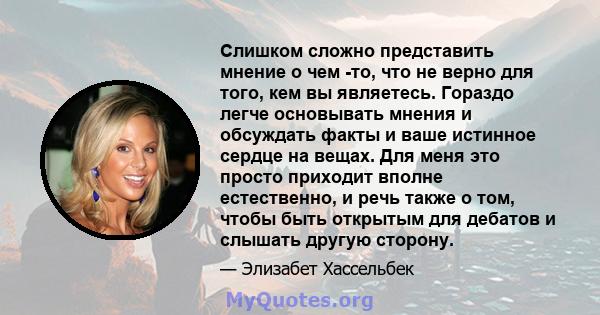 Слишком сложно представить мнение о чем -то, что не верно для того, кем вы являетесь. Гораздо легче основывать мнения и обсуждать факты и ваше истинное сердце на вещах. Для меня это просто приходит вполне естественно, и речь также о том, чтобы быть открытым для дебатов и слышать другую сторону.

— Элизабет Хассельбек

MyQuotes.org